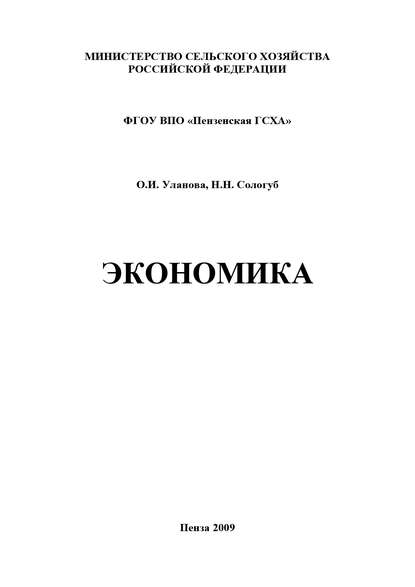 МИНИСТЕРСТВО СЕЛЬСКОГО ХОЗЯЙСТВА
РОССИЙСКОЙ ФЕДЕРАЦИИ

ФГОУ ВПО «Пензенская ГСХА»

О.И. Уланова, Н.Н. Сологуб

ЭКОНОМИКА

Пенза 2009